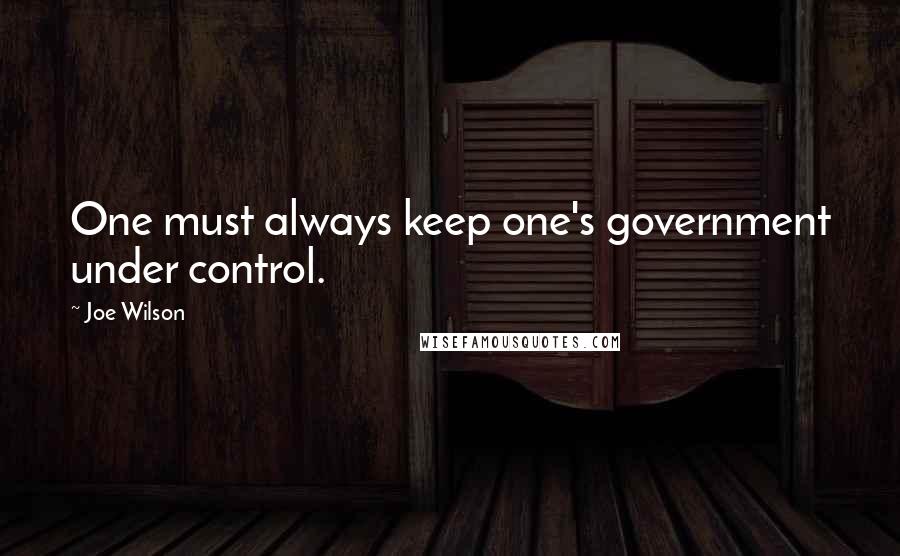 One must always keep one's government under control.

~ Joe Wilson

WISEFAMOUSQUOTES.COM